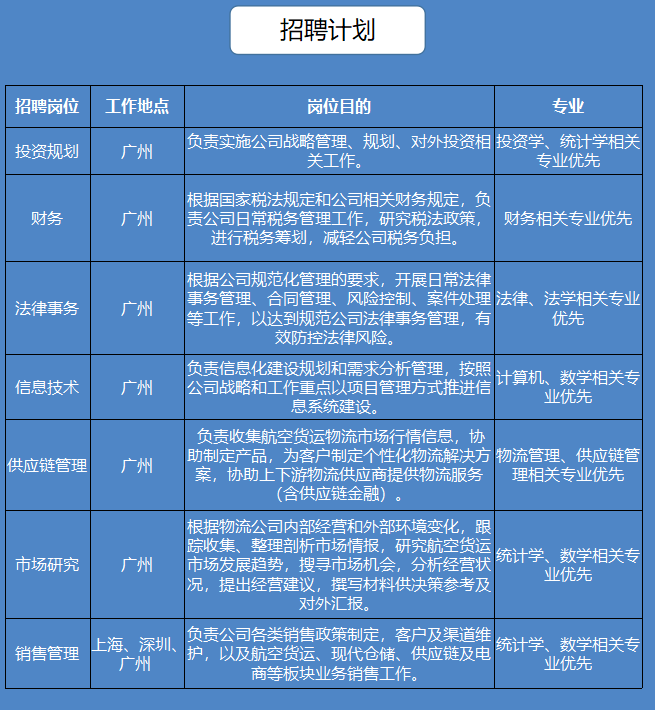 招聘计划

| 招聘岗位 | 工作地点 | 岗位目的 | 专业 |
|---|---|---|---|
| 投资规划 | 广州 | 负责实施公司战略管理、规划、对外投资相关工作。 | 投资学、统计学相关专业优先 |
| 财务 | 广州 | 根据国家税法规定和公司相关财务规定，负责公司日常税务管理工作，研究税法政策，进行税务筹划，减轻公司税务负担。 | 财务相关专业优先 |
| 法律事务 | 广州 | 根据公司规范化管理的要求，开展日常法律事务管理、合同管理、风险控制、案件处理等工作，以达到规范公司法律事务管理，有效防控法律风险。 | 法律、法学相关专业优先 |
| 信息技术 | 广州 | 负责信息化建设规划和需求分析管理，按照公司战略和工作重点以项目管理方式推进信息系统建设。 | 计算机、数学相关专业优先 |
| 供应链管理 | 广州 | 负责收集航空货运物流市场行情信息，协助制定产品，为客户制定个性化物流解决方案，协助上下游物流供应商提供物流服务（含供应链金融）。 | 物流管理、供应链管理相关专业优先 |
| 市场研究 | 广州 | 根据物流公司内部经营和外部环境变化，跟踪收集、整理剖析市场情报，研究航空货运市场发展趋势，搜寻市场机会，分析经营状况，提出经营建议，撰写材料供决策参考及对外汇报。 | 统计学、数学相关专业优先 |
| 销售管理 | 上海、深圳、广州 | 负责公司各类销售政策制定，客户及渠道维护，以及航空货运、现代仓储、供应链及电商等板块业务销售工作。 | 统计学、数学相关专业优先 |